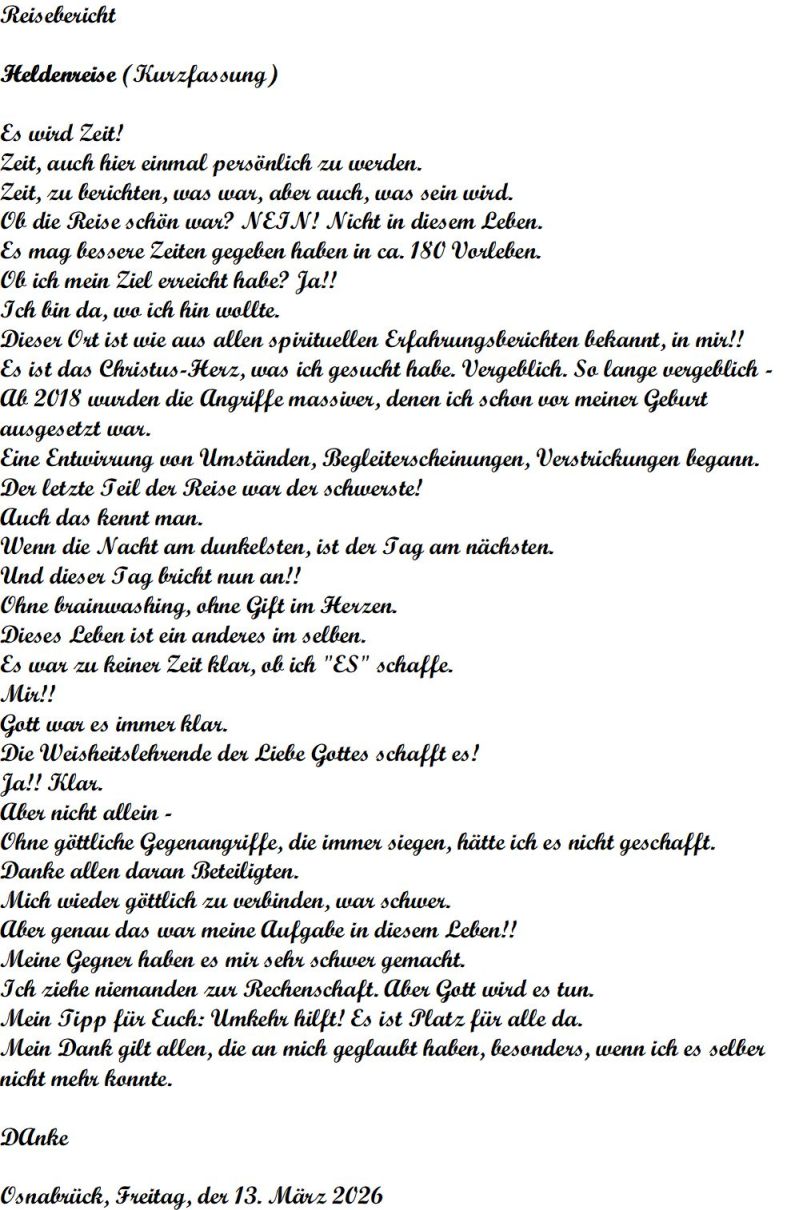 Reisebericht

Heldenreise (Kurzfassung)

Es wird Zeit!
Zeit, auch hier einmal persönlich zu werden.
Zeit, zu berichten, was war, aber auch, was sein wird.
Ob die Reise schön war? NEIN! Nicht in diesem Leben.
Es mag bessere Zeiten gegeben haben in ca. 180 Vorleben.
Ob ich mein Ziel erreicht habe? Ja!!
Ich bin da, wo ich hin wollte.
Dieser Ort ist wie aus allen spirituellen Erfahrungsberichten bekannt, in mir!!
Es ist das Christus-Herz, was ich gesucht habe. Vergeblich. So lange vergeblich -
Ab 2018 wurden die Angriffe massiver, denen ich schon vor meiner Geburt ausgesetzt war.
Eine Entwirrung von Umständen, Begleiterscheinungen, Verstrickungen begann.
Der letzte Teil der Reise war der schwerste!
Auch das kennt man.
Wenn die Nacht am dunkelsten, ist der Tag am nächsten.
Und dieser Tag bricht nun an!!
Ohne brainwashing, ohne Gift im Herzen.
Dieses Leben ist ein anderes im selben.
Es war zu keiner Zeit klar, ob ich "ES" schaffe.
Mir!!
Gott war es immer klar.
Die Weisheitslehrende der Liebe Gottes schafft es!
Ja!! Klar.
Aber nicht allein -
Ohne göttliche Gegenangriffe, die immer siegen, hätte ich es nicht geschafft.
Danke allen daran Beteiligten.
Mich wieder göttlich zu verbinden, war schwer.
Aber genau das war meine Aufgabe in diesem Leben!!
Meine Gegner haben es mir sehr schwer gemacht.
Ich ziehe niemanden zur Rechenschaft. Aber Gott wird es tun.
Mein Tipp für Euch: Umkehr hilft! Es ist Platz für alle da.
Mein Dank gilt allen, die an mich geglaubt haben, besonders, wenn ich es selber nicht mehr konnte.

DAnke

Osnabrück, Freitag, der 13. März 2026